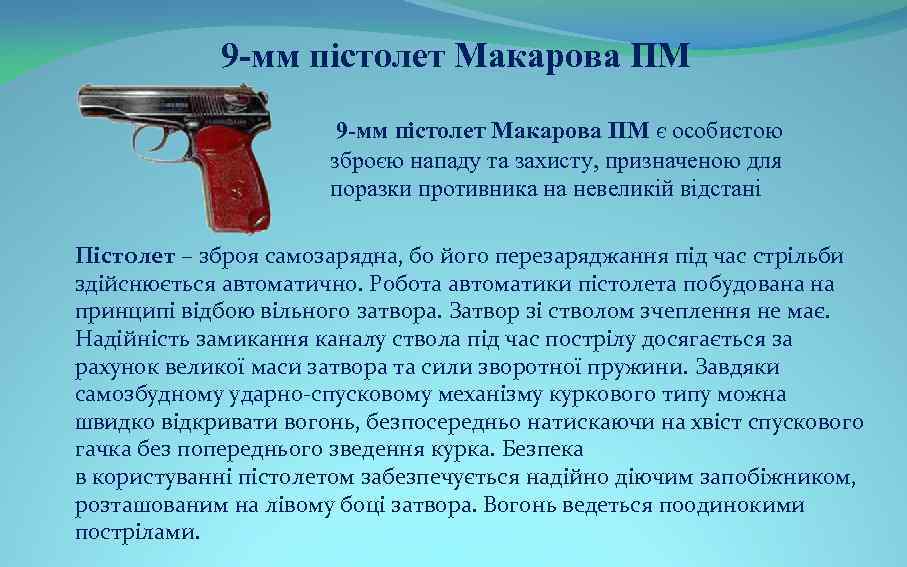 9-мм пістолет Макарова ПМ

9-мм пістолет Макарова ПМ є особистою зброєю нападу та захисту, призначеною для поразки противника на невеликій відстані

Пістолет – зброя самозарядна, бо його перезаряджання під час стрільби здійснюється автоматично. Робота автоматики пістолета побудована на принципі відбою вільного затвора. Затвор зі стволом зчеплення не має. Надійність замикання каналу ствола під час пострілу досягається за рахунок великої маси затвора та сили зворотної пружини. Завдяки самозбудному ударно-спусковому механізму куркового типу можна швидко відкривати вогонь, безпосередньо натискаючи на хвіст спускового гачка без попереднього зведення курка. Безпека
в користуванні пістолетом забезпечується надійно діючим запобіжником, розташованим на лівому боці затвора. Вогонь ведеться поодинокими пострілами.